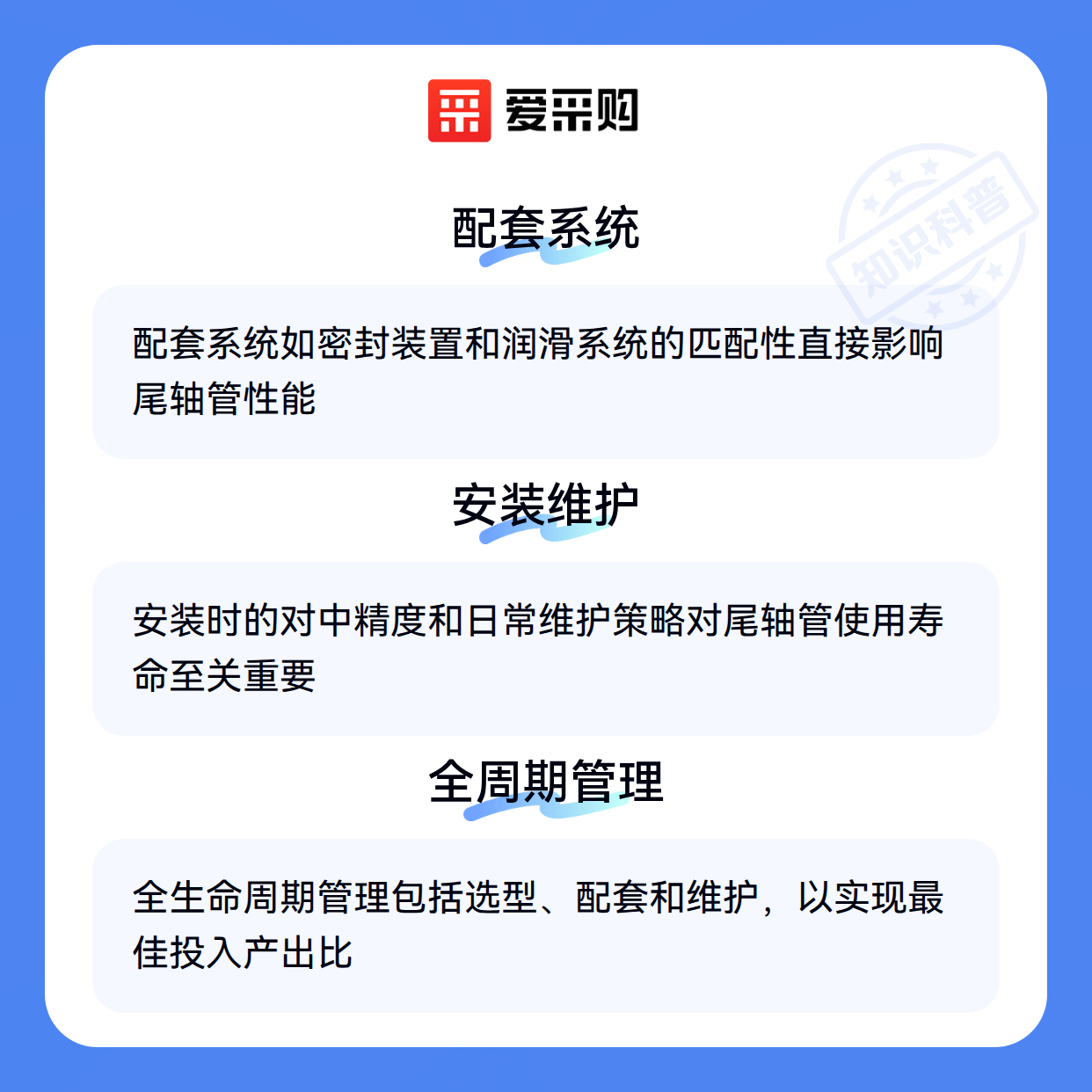 爱采购

配套系统

配套系统如密封装置和润滑系统的匹配性直接影响尾轴管性能

安装维护

安装时的对中精度和日常维护策略对尾轴管使用寿命至关重要

全周期管理

全生命周期管理包括选型、配套和维护，以实现最佳投入产出比

知识科普